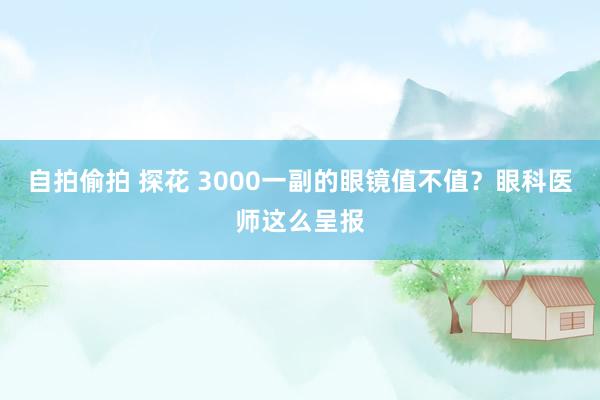 自拍偷拍 探花 3000一副的眼镜值不值？眼科医师这么呈报